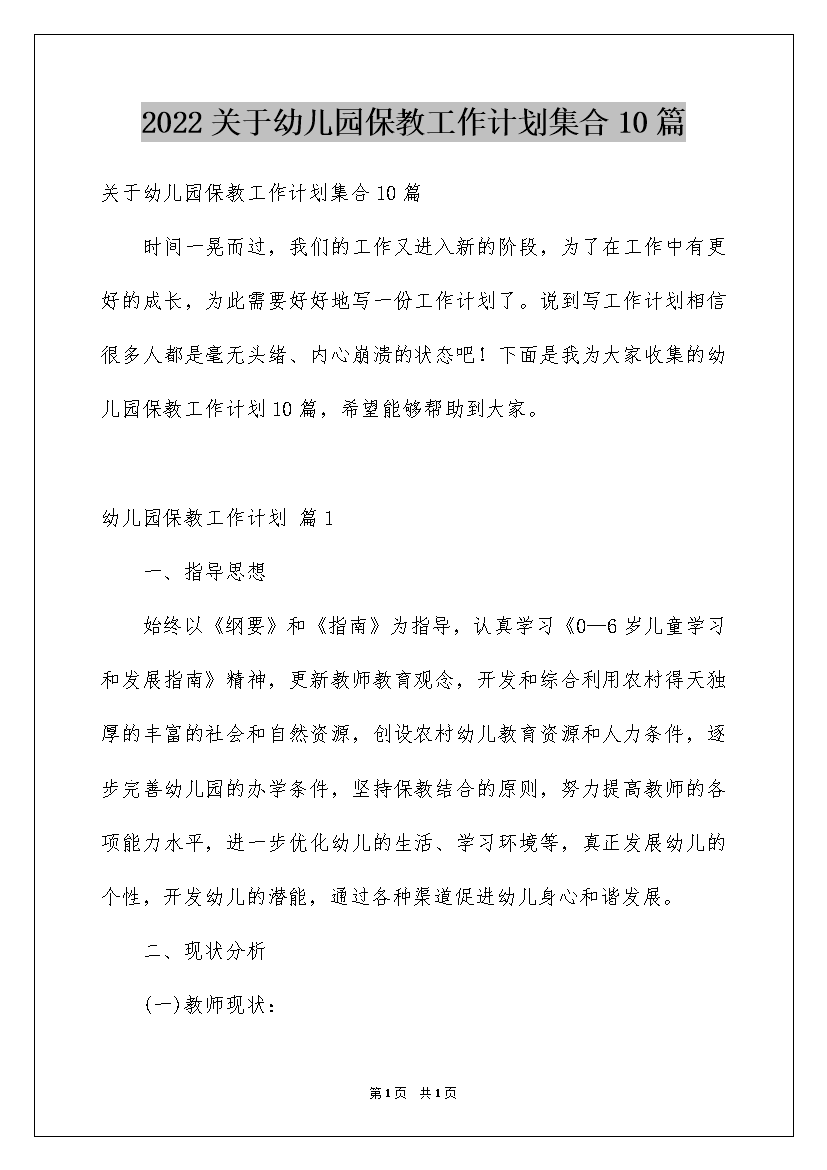 2022关于幼儿园保教工作计划集合10篇

关于幼儿园保教工作计划集合10篇

时间一晃而过，我们的工作又进入新的阶段，为了在工作中有更好的成长，为此需要好好地写一份工作计划了。说到写工作计划相信很多人都是毫无头绪、内心崩溃的状态吧！下面是我为大家收集的幼儿园保教工作计划10篇，希望能够帮助到大家。

幼儿园保教工作计划 篇1

一、指导思想

始终以《纲要》和《指南》为指导，认真学习《0—6岁儿童学习和发展指南》精神，更新教师教育观念，开发和综合利用农村得天独厚的丰富的社会和自然资源，创设农村幼儿教育资源和人力条件，逐步完善幼儿园的办学条件，坚持保教结合的原则，努力提高教师的各项能力水平，进一步优化幼儿的生活、学习环境等，真正发展幼儿的个性，开发幼儿的潜能，通过各种渠道促进幼儿身心和谐发展。

二、现状分析

(一)教师现状：

第1页 共1页